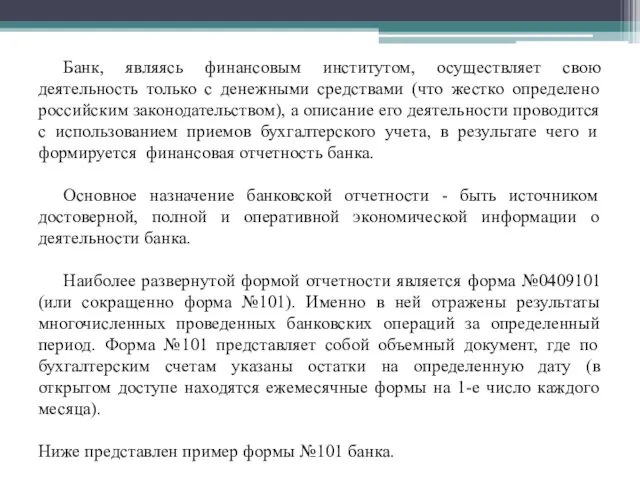 Банк, являясь финансовым институтом, осуществляет свою деятельность только с денежными средствами (что жестко определено российским законодательством), а описание его деятельности проводится с использованием приемов бухгалтерского учета, в результате чего и формируется финансовая отчетность банка.

Основное назначение банковской отчетности - быть источником достоверной, полной и оперативной экономической информации о деятельности банка.

Наиболее развернутой формой отчетности является форма №0409101 (или сокращенно форма №101). Именно в ней отражены результаты многочисленных проведенных банковских операций за определенный период. Форма №101 представляет собой объемный документ, где по бухгалтерским счетам указаны остатки на определенную дату (в открытом доступе находятся ежемесячные формы на 1-е число каждого месяца).

Ниже представлен пример формы №101 банка.